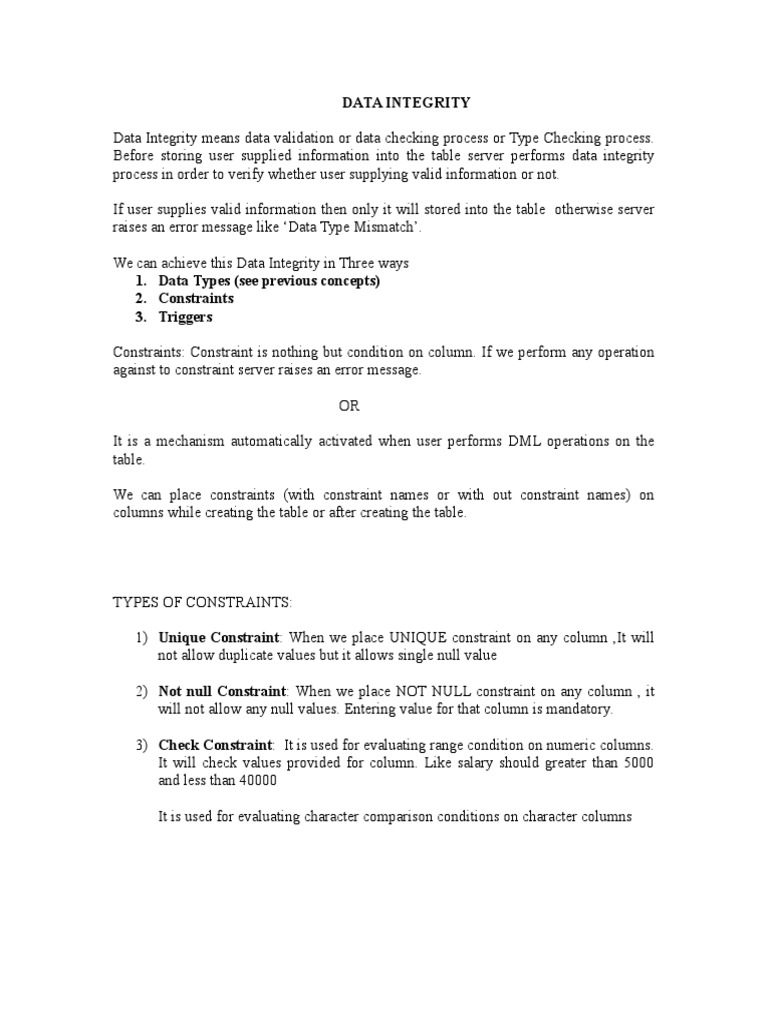 DATA INTEGRITY

Data Integrity means data validation or data checking process or Type Checking process. Before storing user supplied information into the table server performs data integrity process in order to verify whether user supplying valid information or not.

If user supplies valid information then only it will stored into the table otherwise server raises an error message like 'Data Type Mismatch'.

We can achieve this Data Integrity in Three ways
1. Data Types (see previous concepts)
2. Constraints
3. Triggers

Constraints: Constraint is nothing but condition on column. If we perform any operation against to constraint server raises an error message.

OR

It is a mechanism automatically activated when user performs DML operations on the table.

We can place constraints (with constraint names or with out constraint names) on columns while creating the table or after creating the table.

TYPES OF CONSTRAINTS:

1) Unique Constraint: When we place UNIQUE constraint on any column ,It will not allow duplicate values but it allows single null value

2) Not null Constraint: When we place NOT NULL constraint on any column , it will not allow any null values. Entering value for that column is mandatory.

3) Check Constraint: It is used for evaluating range condition on numeric columns. It will check values provided for column. Like salary should greater than 5000 and less than 40000

It is used for evaluating character comparison conditions on character columns